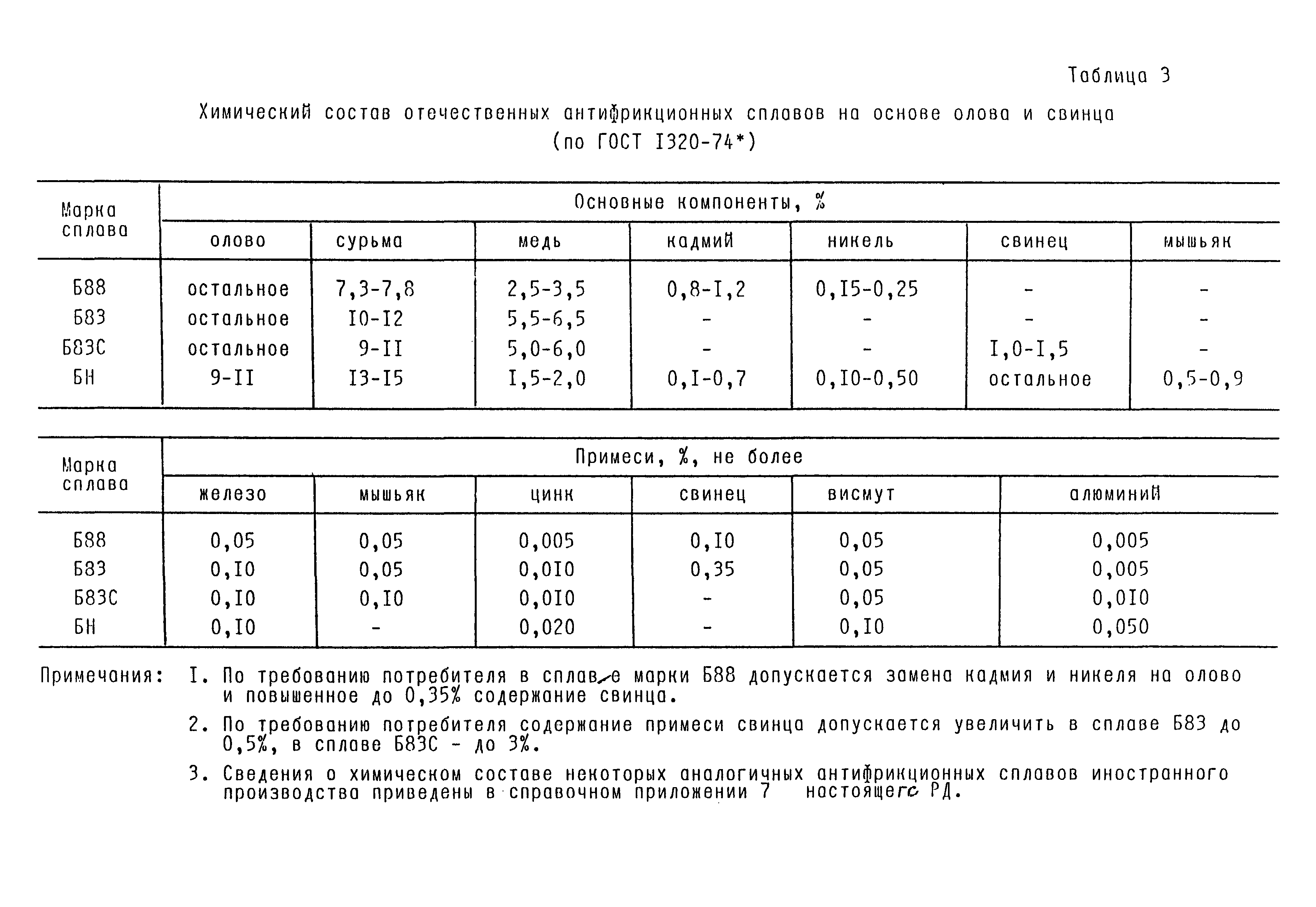 Таблица 3

Химический состав отечественных антифрикционных сплавов на основе олова и свинца (по ГОСТ I320-74*)

| Марка сплава | Основные компоненты, % | | | | | | |
|---|---|---|---|---|---|---|---|
| | олово | сурьма | медь | кадмий | никель | свинец | мышьяк |
| Б88 | остальное | 7,3-7,8 | 2,5-3,5 | 0,8-I,2 | 0,I5-0,25 | - | - |
| Б83 | остальное | I0-I2 | 5,5-6,5 | - | - | - | - |
| Б83С | остальное | 9-II | 5,0-6,0 | - | - | I,0-I,5 | - |
| БН | 9-II | I3-I5 | I,5-2,0 | 0,I-0,7 | 0,I0-0,50 | остальное | 0,5-0,9 |

| Марка сплава | Примеси, %, не более | | | | | |
|---|---|---|---|---|---|---|
| | железо | мышьяк | цинк | свинец | висмут | алюминий |
| Б88 | 0,05 | 0,05 | 0,005 | 0,I0 | 0,05 | 0,005 |
| Б83 | 0,I0 | 0,05 | 0,0I0 | 0,35 | 0,05 | 0,005 |
| Б83С | 0,I0 | 0,I0 | 0,0I0 | - | 0,05 | 0,0I0 |
| БН | 0,I0 | - | 0,020 | - | 0,I0 | 0,050 |

Примечания: I. По требованию потребителя в сплаве марки Б88 допускается замена кадмия и никеля на олово и повышенное до 0,35% содержание свинца.

2. По требованию потребителя содержание примеси свинца допускается увеличить в сплаве Б83 до 0,5%, в сплаве Б83С - до 3%.

3. Сведения о химическом составе некоторых аналогичных антифрикционных сплавов иностранного производства приведены в справочном приложении 7 настоящего РД.